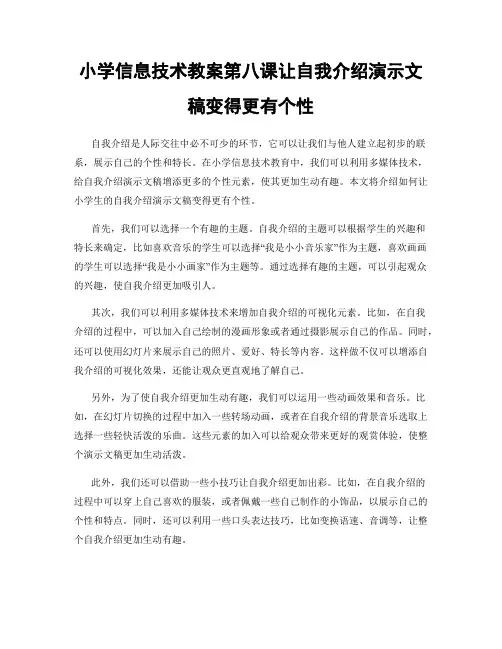 小学信息技术教案第八课让自我介绍演示文稿变得更有个性

自我介绍是人际交往中必不可少的环节，它可以让我们与他人建立起初步的联系，展示自己的个性和特长。在小学信息技术教育中，我们可以利用多媒体技术，给自我介绍演示文稿增添更多的个性元素，使其更加生动有趣。本文将介绍如何让小学生的自我介绍演示文稿变得更有个性。

首先，我们可以选择一个有趣的主题。自我介绍的主题可以根据学生的兴趣和特长来确定，比如喜欢音乐的学生可以选择“我是小小音乐家”作为主题，喜欢画画的学生可以选择“我是小小画家”作为主题等。通过选择有趣的主题，可以引起观众的兴趣，使自我介绍更加吸引人。

其次，我们可以利用多媒体技术来增加自我介绍的可视化元素。比如，在自我介绍的过程中，可以加入自己绘制的漫画形象或者通过摄影展示自己的作品。同时，还可以使用幻灯片来展示自己的照片、爱好、特长等内容。这样做不仅可以增添自我介绍的可视化效果，还能让观众更直观地了解自己。

另外，为了使自我介绍更加生动有趣，我们可以运用一些动画效果和音乐。比如，在幻灯片切换的过程中加入一些转场动画，或者在自我介绍的背景音乐选取上选择一些轻快活泼的乐曲。这些元素的加入可以给观众带来更好的观赏体验，使整个演示文稿更加生动活泼。

此外，我们还可以借助一些小技巧让自我介绍更加出彩。比如，在自我介绍的过程中可以穿上自己喜欢的服装，或者佩戴一些自己制作的小饰品，以展示自己的个性和特点。同时，还可以利用一些口头表达技巧，比如变换语速、音调等，让整个自我介绍更加生动有趣。